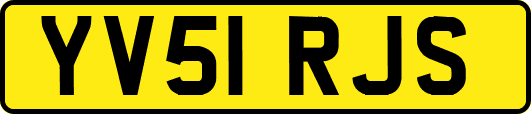 YV51 RJS